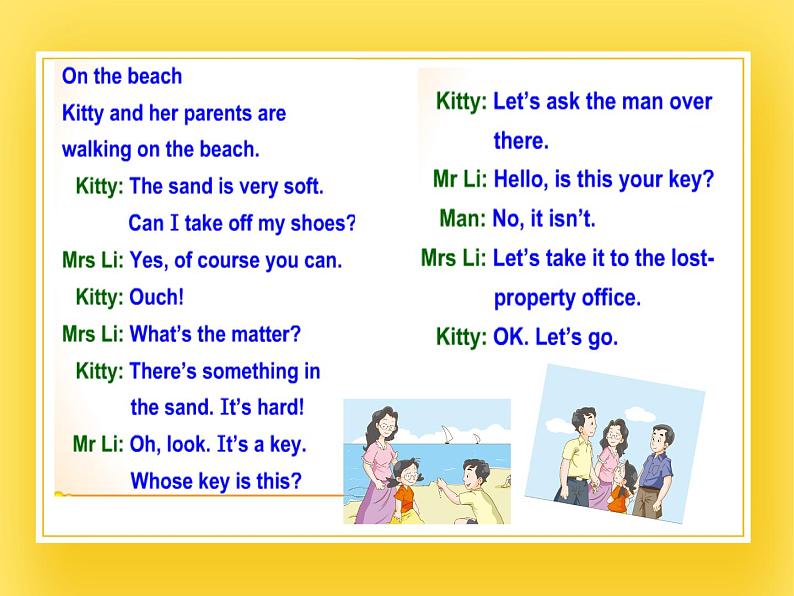 On the beach

Kitty and her parents are walking on the beach.

Kitty: The sand is very soft. Can I take off my shoes?

Mrs Li: Yes, of course you can.

Kitty: Ouch!

Mrs Li: What's the matter?

Kitty: There's something in the sand. It's hard!

Mr Li: Oh, look. It's a key. Whose key is this?

Kitty: Let's ask the man over there.

Mr Li: Hello, is this your key?

Man: No, it isn't.

Mrs Li: Let's take it to the lost-property office.

Kitty: OK. Let's go.